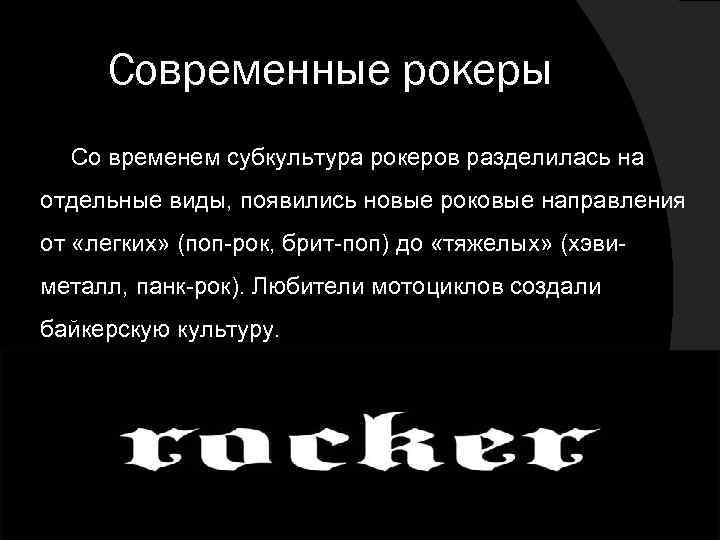 Современные рокеры

Со временем субкультура рокеров разделилась на отдельные виды, появились новые роковые направления от «легких» (поп-рок, брит-поп) до «тяжелых» (хэви-металл, панк-рок). Любители мотоциклов создали байкерскую культуру.

rocker